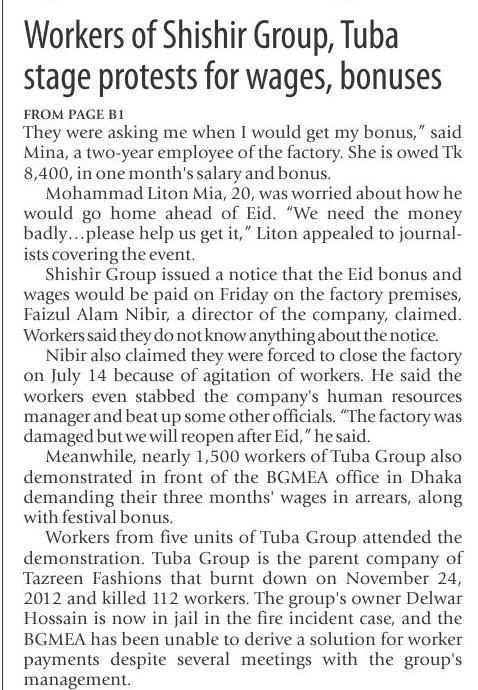 Workers of Shishir Group, Tuba stage protests for wages, bonuses

FROM PAGE B1

They were asking me when I would get my bonus," said Mina, a two-year employee of the factory. She is owed Tk 8,400, in one month's salary and bonus.

Mohammad Liton Mia, 20, was worried about how he would go home ahead of Eid. "We need the money badly…please help us get it," Liton appealed to journalists covering the event.

Shishir Group issued a notice that the Eid bonus and wages would be paid on Friday on the factory premises, Faizul Alam Nibir, a director of the company, claimed. Workers said they do not know anything about the notice.

Nibir also claimed they were forced to close the factory on July 14 because of agitation of workers. He said the workers even stabbed the company's human resources manager and beat up some other officials. "The factory was damaged but we will reopen after Eid," he said.

Meanwhile, nearly 1,500 workers of Tuba Group also demonstrated in front of the BGMEA office in Dhaka demanding their three months' wages in arrears, along with festival bonus.

Workers from five units of Tuba Group attended the demonstration. Tuba Group is the parent company of Tazreen Fashions that burnt down on November 24, 2012 and killed 112 workers. The group's owner Delwar Hossain is now in jail in the fire incident case, and the BGMEA has been unable to derive a solution for worker payments despite several meetings with the group's management.